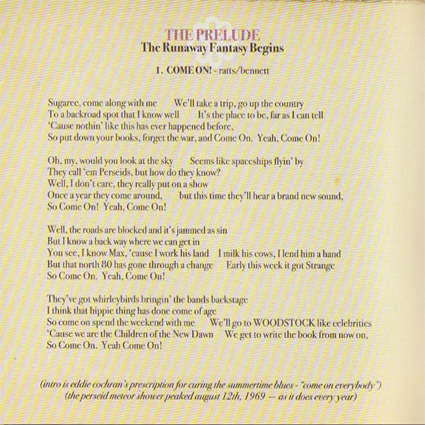 THE PRELUDE
The Runaway Fantasy Begins

1. COME ON! - ratts/bennett

Sugaree, come along with me     We'll take a trip, go up the country
To a backroad spot that I know well     It's the place to be, far as I can tell
'Cause nothin' like this has ever happened before,
So put down your books, forget the war, and Come On. Yeah, Come On!

Oh, my, would you look at the sky     Seems like spaceships flyin' by
They call 'em Perseids, but how do they know?
Well, I don't care, they really put on a show
Once a year they come around,     but this time they'll hear a brand new sound,
So Come On! Yeah, Come On!

Well, the roads are blocked and it's jammed as sin
But I know a back way where we can get in
You see, I know Max, 'cause I work his land     I milk his cows, I lend him a hand
But that north 80 has gone through a change     Early this week it got Strange
So Come On. Yeah, Come On!

They've got whirleybirds bringin' the bands backstage
I think that hippie thing has done come of age
So come on spend the weekend with me     We'll go to WOODSTOCK like celebrities
'Cause we are the Children of the New Dawn     We get to write the book from now on,
So Come On. Yeah Come On!

(intro is eddie cochran's prescription for curing the summertime blues - "come on everybody")
(the perseid meteor shower peaked august 12th, 1969 — as it does every year)